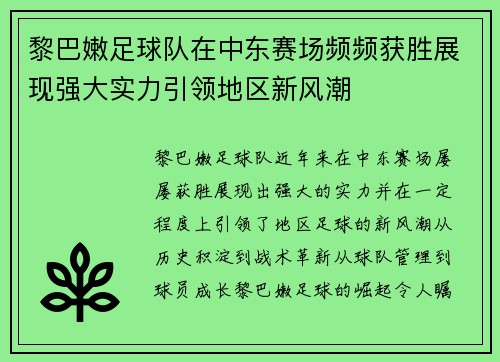 黎巴嫩足球队在中东赛场频频获胜展现强大实力引领地区新风潮

黎巴嫩足球队近年来在中东赛场屡屡获胜展现出强大的实力并在一定程度上引领了地区足球的新风潮从历史积淀到战术革新从球队管理到球员成长黎巴嫩足球的崛起令人瞩